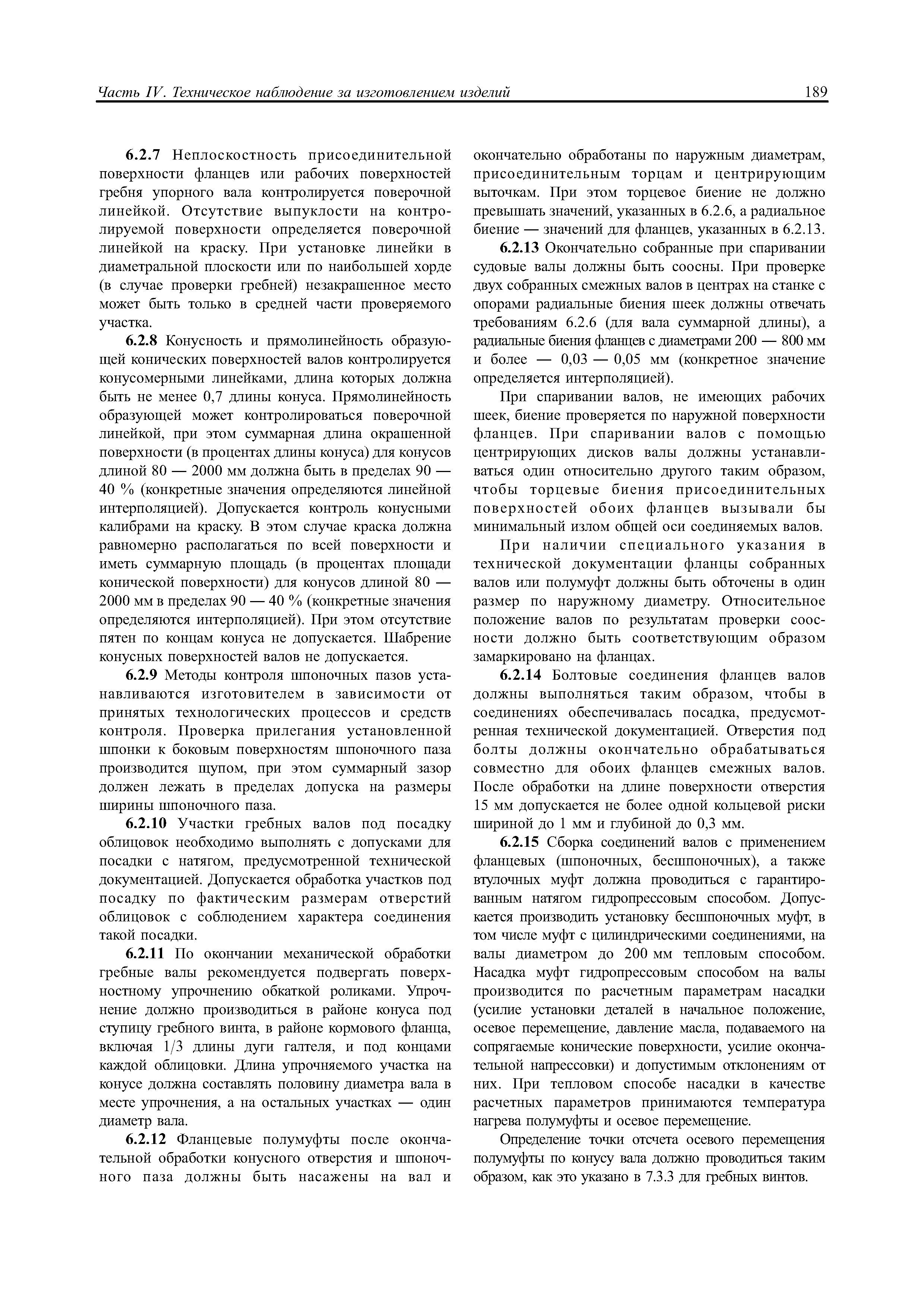 Часть IV. Техническое наблюдение за изготовлением изделий 189

6.2.7 Неплоскостность присоединительной поверхности фланцев или рабочих поверхностей гребня упорного вала контролируется поверочной линейкой. Отсутствие выпуклости на контролируемой поверхности определяется поверочной линейкой на краску. При установке линейки в диаметральной плоскости или по наибольшей хорде (в случае проверки гребней) незакрашенное место может быть только в средней части проверяемого участка.

6.2.8 Конусность и прямолинейность образующей конических поверхностей валов контролируется конусомерными линейками, длина которых должна быть не менее 0,7 длины конуса. Прямолинейность образующей может контролироваться поверочной линейкой, при этом суммарная длина окрашенной поверхности (в процентах длины конуса) для конусов длиной 80 — 2000 мм должна быть в пределах 90 — 40 % (конкретные значения определяются линейной интерполяцией). Допускается контроль конусными калибрами на краску. В этом случае краска должна равномерно располагаться по всей поверхности и иметь суммарную площадь (в процентах площади конической поверхности) для конусов длиной 80 — 2000 мм в пределах 90 — 40 % (конкретные значения определяются интерполяцией). При этом отсутствие пятен по концам конуса не допускается. Шабрение конусных поверхностей валов не допускается.

6.2.9 Методы контроля шпоночных пазов устанавливаются изготовителем в зависимости от принятых технологических процессов и средств контроля. Проверка прилегания установленной шпонки к боковым поверхностям шпоночного паза производится щупом, при этом суммарный зазор должен лежать в пределах допуска на размеры ширины шпоночного паза.

6.2.10 Участки гребных валов под посадку облицовок необходимо выполнять с допусками для посадки с натягом, предусмотренной технической документацией. Допускается обработка участков под посадку по фактическим размерам отверстий облицовок с соблюдением характера соединения такой посадки.

6.2.11 По окончании механической обработки гребные валы рекомендуется подвергать поверхностному упрочнению обкаткой роликами. Упрочнение должно производиться в районе конуса под ступицу гребного винта, в районе кормового фланца, включая 1/3 длины дуги галтеля, и под концами каждой облицовки. Длина упрочняемого участка на конусе должна составлять половину диаметра вала в месте упрочнения, а на остальных участках — один диаметр вала.

6.2.12 Фланцевые полумуфты после окончательной обработки конусного отверстия и шпоночного паза должны быть насажены на вал и окончательно обработаны по наружным диаметрам, присоединительным торцам и центрирующим выточкам. При этом торцевое биение не должно превышать значений, указанных в 6.2.6, а радиальное биение — значений для фланцев, указанных в 6.2.13.

6.2.13 Окончательно собранные при спаривании судовые валы должны быть соосны. При проверке двух собранных смежных валов в центрах на станке с опорами радиальные биения шеек должны отвечать требованиям 6.2.6 (для вала суммарной длины), а радиальные биения фланцев с диаметрами 200 — 800 мм и более — 0,03 — 0,05 мм (конкретное значение определяется интерполяцией).

При спаривании валов, не имеющих рабочих шеек, биение проверяется по наружной поверхности фланцев. При спаривании валов с помощью центрирующих дисков валы должны устанавливаться один относительно другого таким образом, чтобы торцевые биения присоединительных поверхностей обоих фланцев вызывали бы минимальный излом общей оси соединяемых валов.

При наличии специального указания в технической документации фланцы собранных валов или полумуфт должны быть обточены в один размер по наружному диаметру. Относительное положение валов по результатам проверки соосности должно быть соответствующим образом замаркировано на фланцах.

6.2.14 Болтовые соединения фланцев валов должны выполняться таким образом, чтобы в соединениях обеспечивалась посадка, предусмотренная технической документацией. Отверстия под болты должны окончательно обрабатываться совместно для обоих фланцев смежных валов. После обработки на длине поверхности отверстия 15 мм допускается не более одной кольцевой риски шириной до 1 мм и глубиной до 0,3 мм.

6.2.15 Сборка соединений валов с применением фланцевых (шпоночных, бесшпоночных), а также втулочных муфт должна проводиться с гарантированным натягом гидропрессовым способом. Допускается производить установку бесшпоночных муфт, в том числе муфт с цилиндрическими соединениями, на валы диаметром до 200 мм тепловым способом. Насадка муфт гидропрессовым способом на валы производится по расчетным параметрам насадки (усилие установки деталей в начальное положение, осевое перемещение, давление масла, подаваемого на сопрягаемые конические поверхности, усилие окончательной напрессовки) и допустимым отклонениям от них. При тепловом способе насадки в качестве расчетных параметров принимаются температура нагрева полумуфты и осевое перемещение.

Определение точки отсчета осевого перемещения полумуфты по конусу вала должно проводиться таким образом, как это указано в 7.3.3 для гребных винтов.